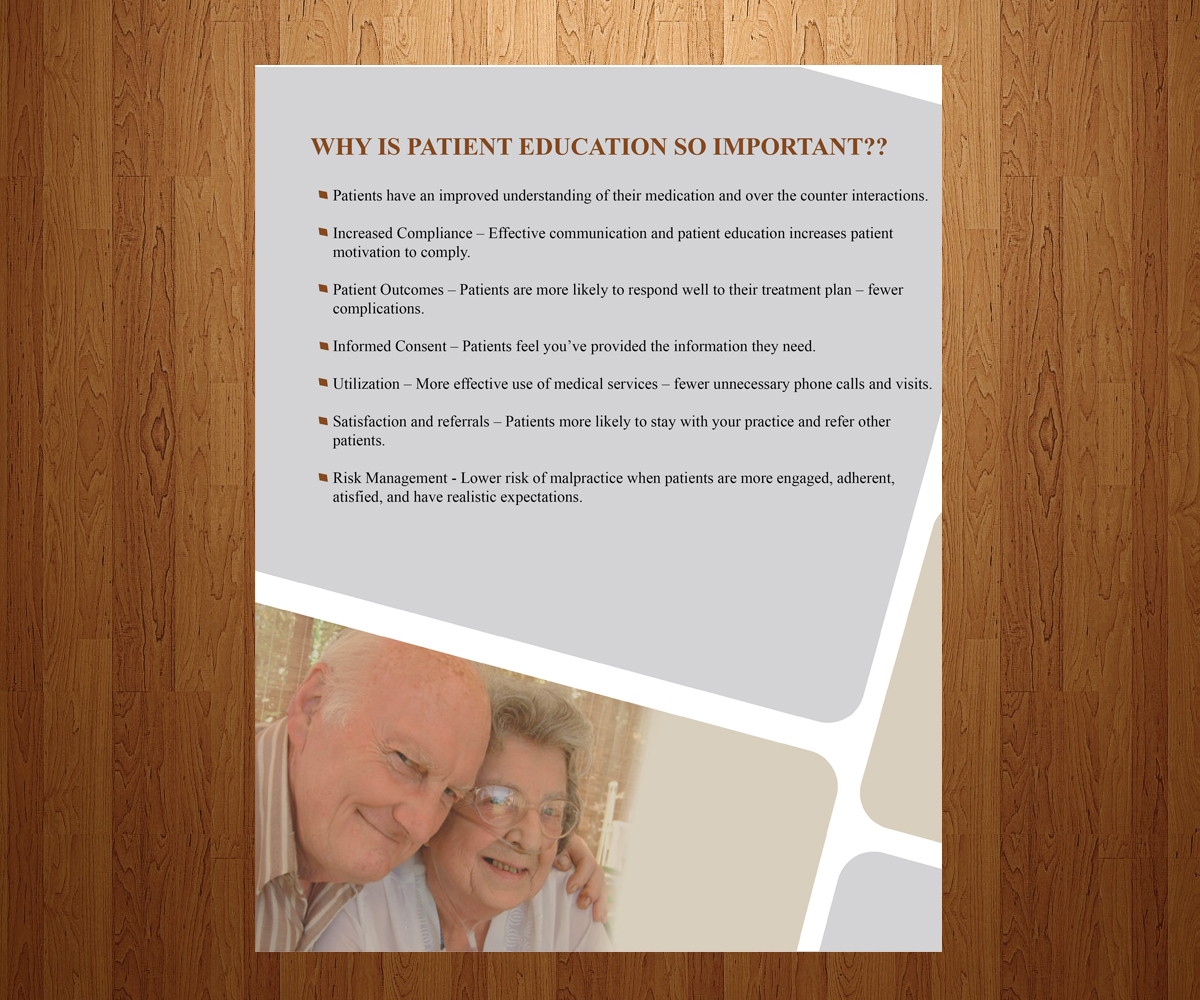 WHY IS PATIENT EDUCATION SO IMPORTANT??

Patients have an improved understanding of their medication and over the counter interactions.

Increased Compliance – Effective communication and patient education increases patient motivation to comply.

Patient Outcomes – Patients are more likely to respond well to their treatment plan – fewer complications.

Informed Consent – Patients feel you've provided the information they need.

Utilization – More effective use of medical services – fewer unnecessary phone calls and visits.

Satisfaction and referrals – Patients more likely to stay with your practice and refer other patients.

Risk Management - Lower risk of malpractice when patients are more engaged, adherent, atisfied, and have realistic expectations.